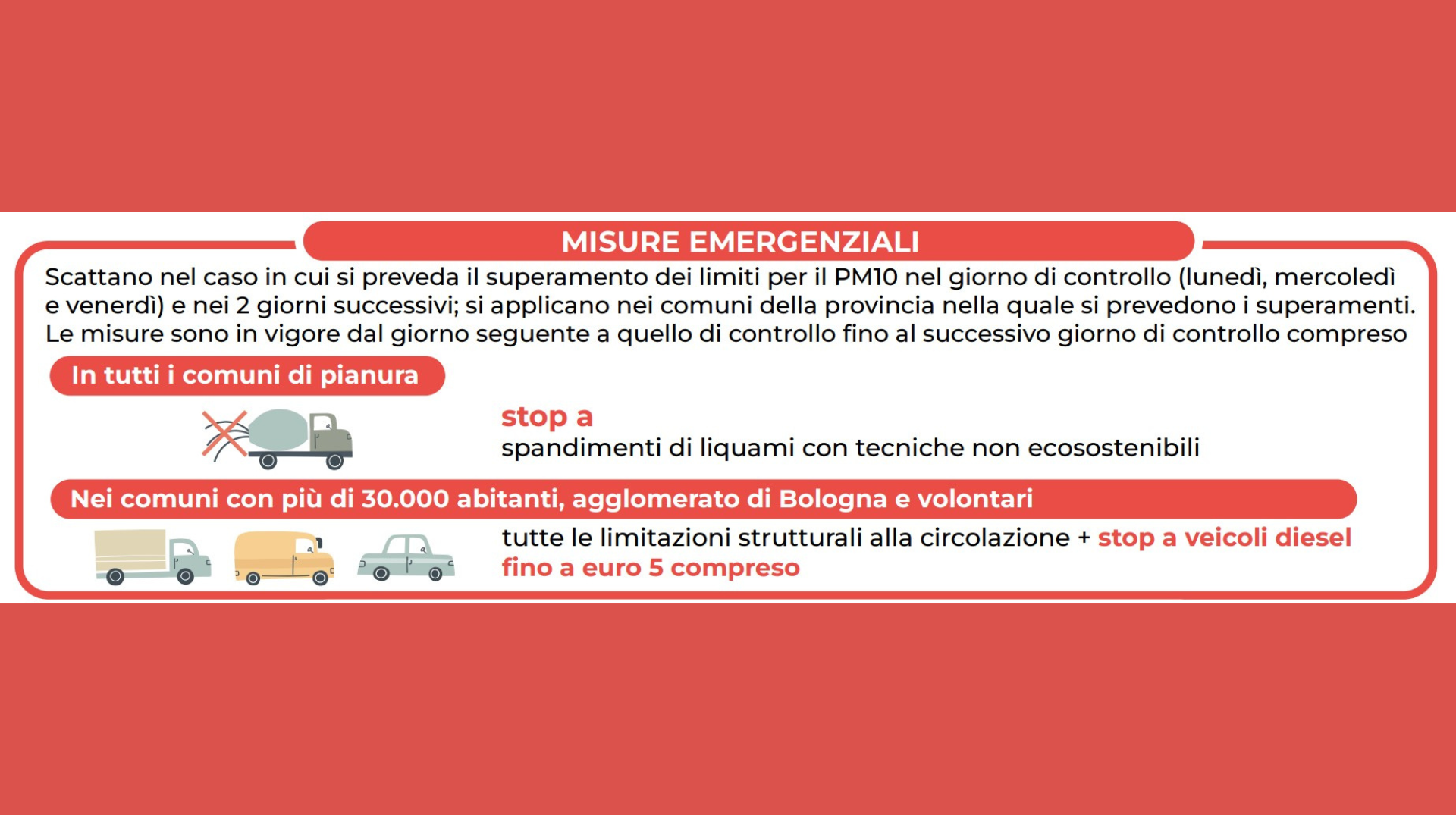 MISURE EMERGENZIALI

Scattano nel caso in cui si preveda il superamento dei limiti per il PM10 nel giorno di controllo (lunedì, mercoledì e venerdì) e nei 2 giorni successivi; si applicano nei comuni della provincia nella quale si prevedono i superamenti. Le misure sono in vigore dal giorno seguente a quello di controllo fino al successivo giorno di controllo compreso

In tutti i comuni di pianura

stop a
spandimenti di liquami con tecniche non ecosostenibili

Nei comuni con più di 30.000 abitanti, agglomerato di Bologna e volontari

tutte le limitazioni strutturali alla circolazione + stop a veicoli diesel fino a euro 5 compreso